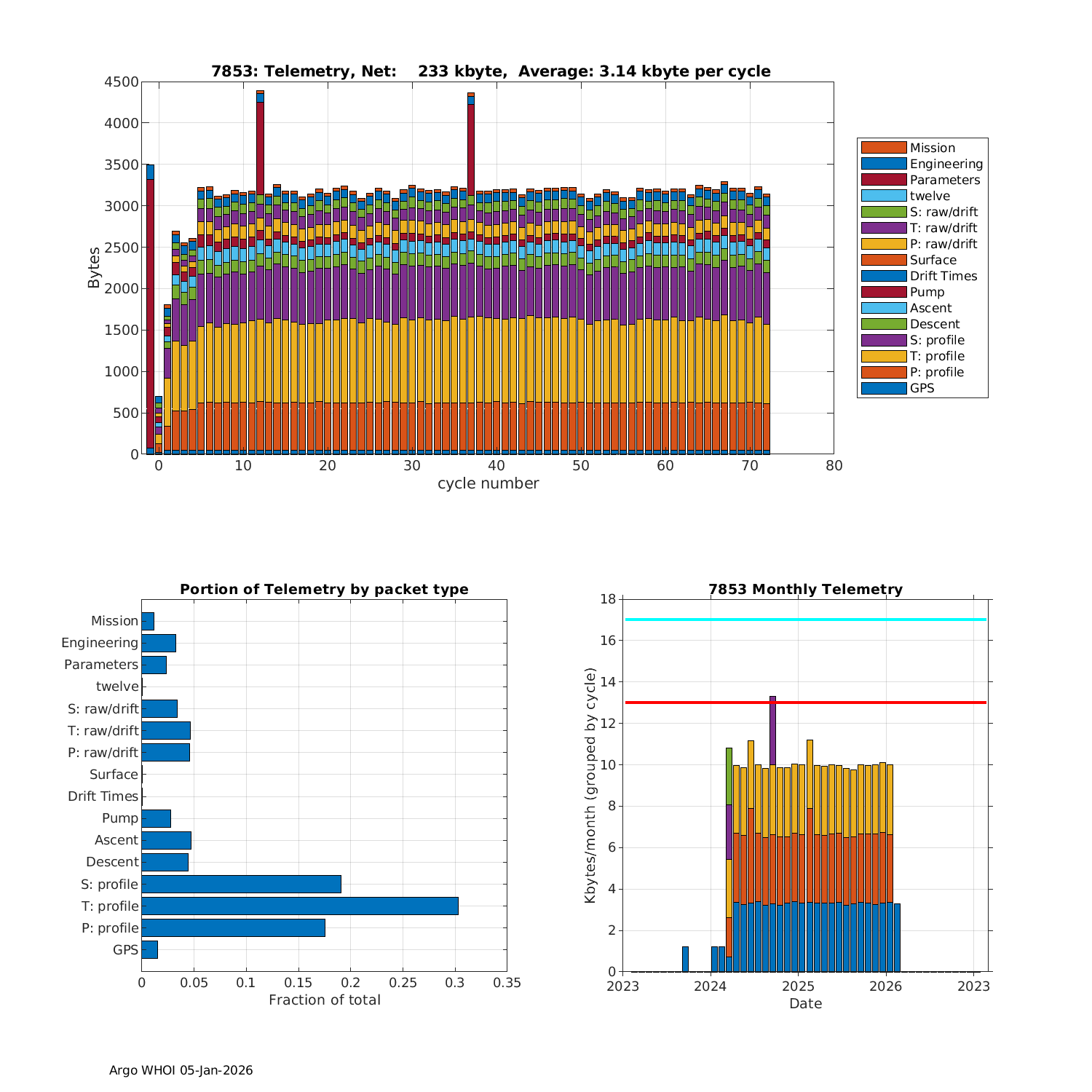 7853: Telemetry, Net: 233 kbyte, Average: 3.14 kbyte per cycle

Bytes

4500
4000
3500
3000
2500
2000
1500
1000
500
0

0
10
20
30
40
50
60
70
80

cycle number

Mission
Engineering
Parameters
twelve
S: raw/drift
T: raw/drift
P: raw/drift
Surface
Drift Times
Pump
Ascent
Descent
S: profile
T: profile
P: profile
GPS

Portion of Telemetry by packet type

Mission
Engineering
Parameters
twelve
S: raw/drift
T: raw/drift
P: raw/drift
Surface
Drift Times
Pump
Ascent
Descent
S: profile
T: profile
P: profile
GPS

0
0.05
0.1
0.15
0.2
0.25
0.3
0.35

Fraction of total

7853 Monthly Telemetry

Kbytes/month (grouped by cycle)

18
16
14
12
10
8
6
4
2
0

2023
2024
2025
2026
2023

Date

Argo WHOI 05-Jan-2026